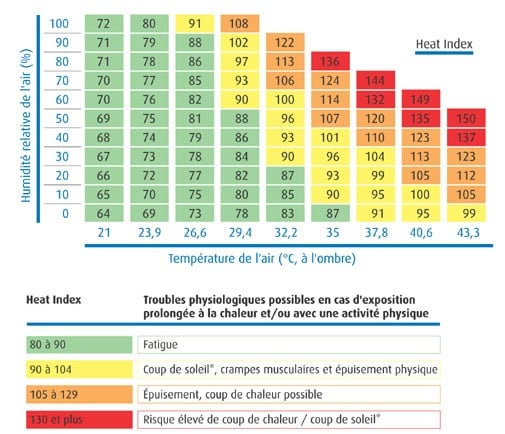 Heat Index

Humidité relative de l'air (%)

| | | | | | | | | | |
|---|---|---|---|---|---|---|---|---|---|
| 100 | 72 | 80 | 91 | 108 | | | | | |
| 90 | 71 | 79 | 88 | 102 | 122 | | | | |
| 80 | 71 | 78 | 86 | 97 | 113 | 136 | | | |
| 70 | 70 | 77 | 85 | 93 | 106 | 124 | 144 | | |
| 60 | 70 | 76 | 82 | 90 | 100 | 114 | 132 | 149 | |
| 50 | 69 | 75 | 81 | 88 | 96 | 107 | 120 | 135 | 150 |
| 40 | 68 | 74 | 79 | 86 | 93 | 101 | 110 | 123 | 137 |
| 30 | 67 | 73 | 78 | 84 | 90 | 96 | 104 | 113 | 123 |
| 20 | 66 | 72 | 77 | 82 | 87 | 93 | 99 | 105 | 112 |
| 10 | 65 | 70 | 75 | 80 | 85 | 90 | 95 | 100 | 105 |
| 0 | 64 | 69 | 73 | 78 | 83 | 87 | 91 | 95 | 99 |
| | 21 | 23,9 | 26,6 | 29,4 | 32,2 | 35 | 37,8 | 40,6 | 43,3 |

Température de l'air (°C, à l'ombre)

| Heat Index | Troubles physiologiques possibles en cas d'exposition prolongée à la chaleur et/ou avec une activité physique |
|---|---|
| 80 à 90 | Fatigue |
| 90 à 104 | Coup de soleil*, crampes musculaires et épuisement physique |
| 105 à 129 | Épuisement, coup de chaleur possible |
| 130 et plus | Risque élevé de coup de chaleur / coup de soleil* |